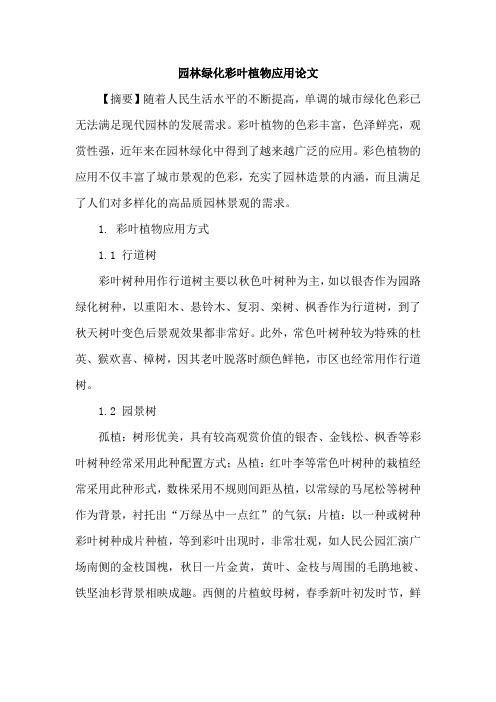 园林绿化彩叶植物应用论文

【摘要】随着人民生活水平的不断提高，单调的城市绿化色彩已无法满足现代园林的发展需求。彩叶植物的色彩丰富，色泽鲜亮，观赏性强，近年来在园林绿化中得到了越来越广泛的应用。彩色植物的应用不仅丰富了城市景观的色彩，充实了园林造景的内涵，而且满足了人们对多样化的高品质园林景观的需求。

1. 彩叶植物应用方式

1.1 行道树

彩叶树种用作行道树主要以秋色叶树种为主，如以银杏作为园路绿化树种，以重阳木、悬铃木、复羽、栾树、枫香作为行道树，到了秋天树叶变色后景观效果都非常好。此外，常色叶树种较为特殊的杜英、猴欢喜、樟树，因其老叶脱落时颜色鲜艳，市区也经常用作行道树。

1.2 园景树

孤植：树形优美，具有较高观赏价值的银杏、金钱松、枫香等彩叶树种经常采用此种配置方式；丛植：红叶李等常色叶树种的栽植经常采用此种形式，数株采用不规则间距丛植，以常绿的马尾松等树种作为背景，衬托出“万绿丛中一点红”的气氛；片植：以一种或树种彩叶树种成片种植，等到彩叶出现时，非常壮观，如人民公园汇演广场南侧的金枝国槐，秋日一片金黄，黄叶、金枝与周围的毛鹃地被、铁坚油杉背景相映成趣。西侧的片植蚊母树，春季新叶初发时节，鲜